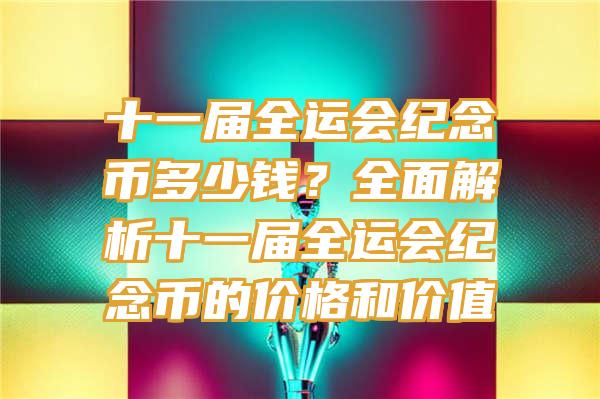 十一届全运会纪念币多少钱？全面解析十一届全运会纪念币的价格和价值